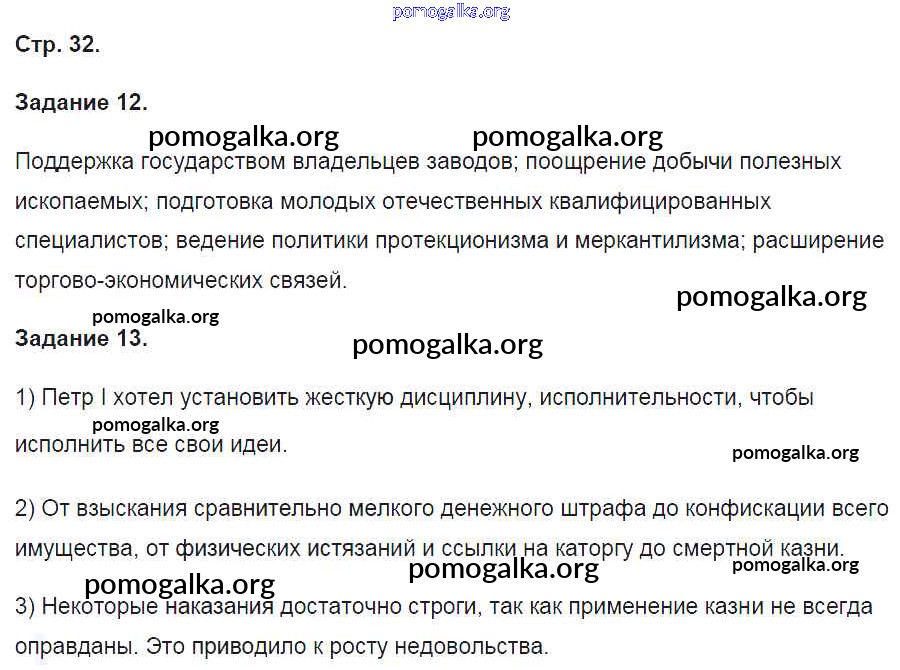 pomogalka.org

Стр. 32.

Задание 12.

pomogalka.org pomogalka.org

Поддержка государством владельцев заводов; поощрение добычи полезных ископаемых; подготовка молодых отечественных квалифицированных специалистов; ведение политики протекционизма и меркантилизма; расширение торгово-экономических связей.

pomogalka.org

pomogalka.org

Задание 13.

pomogalka.org

1) Петр I хотел установить жесткую дисциплину, исполнительности, чтобы исполнить все свои идеи.

pomogalka.org

pomogalka.org

2) От взыскания сравнительно мелкого денежного штрафа до конфискации всего имущества, от физических истязаний и ссылки на каторгу до смертной казни.

pomogalka.org pomogalka.org pomogalka.org

3) Некоторые наказания достаточно строги, так как применение казни не всегда оправданы. Это приводило к росту недовольства.